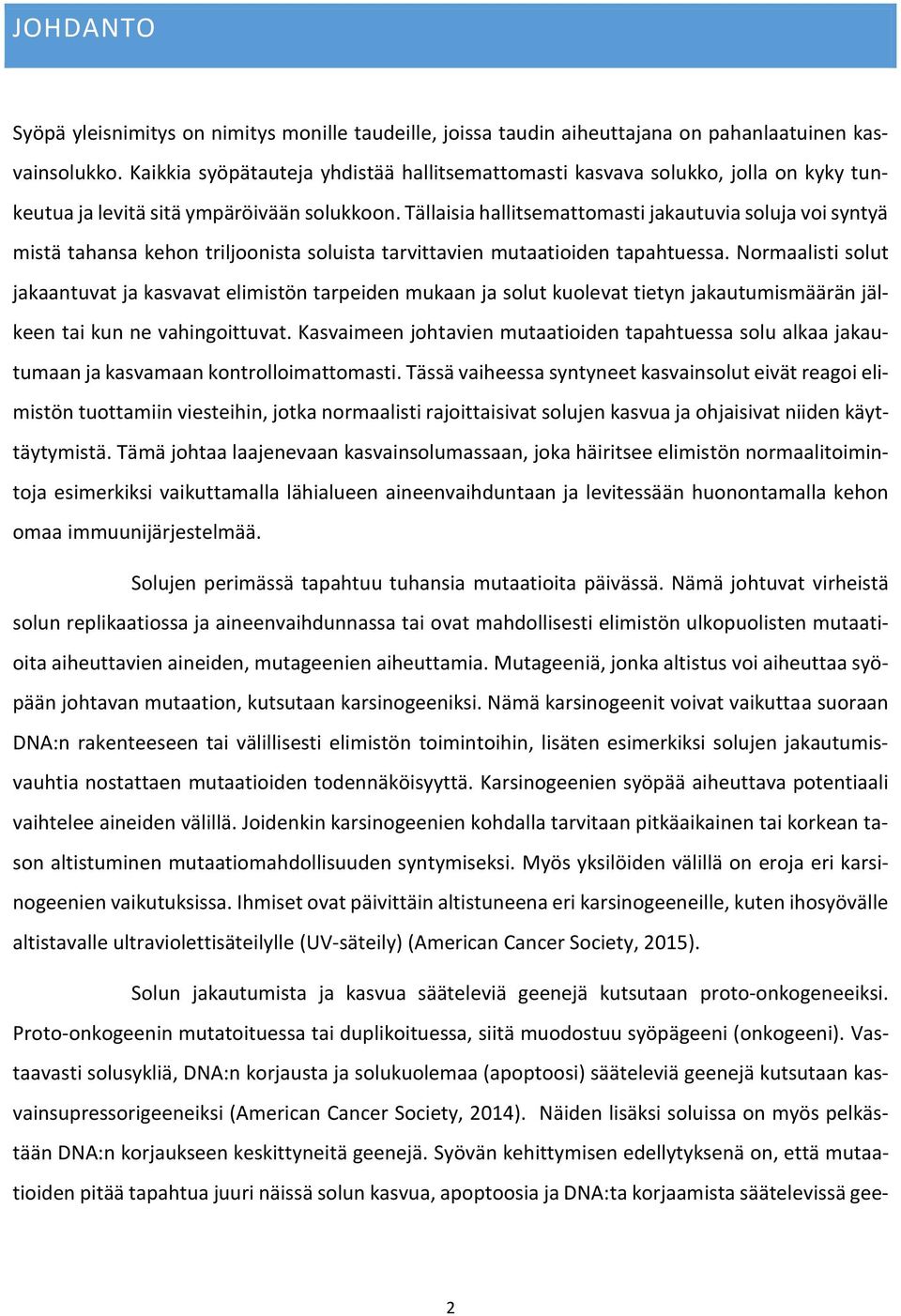 JOHDANTO

Syöpä yleisnimitys on nimitys monille taudeille, joissa taudin aiheuttajana on pahanlaatuinen kasvainsolukko. Kaikkia syöpätauteja yhdistää hallitsemattomasti kasvava solukko, jolla on kyky tunkeutua ja levitä sitä ympäröivään solukkoon. Tällaisia hallitsemattomasti jakautuvia soluja voi syntyä mistä tahansa kehon triljoonista soluista tarvittavien mutaatioiden tapahtuessa. Normaalisti solut jakaantuvat ja kasvavat elimistön tarpeiden mukaan ja solut kuolevat tietyn jakautumismäärän jälkeen tai kun ne vahingoittuvat. Kasvaimeen johtavien mutaatioiden tapahtuessa solu alkaa jakautumaan ja kasvamaan kontrolloimattomasti. Tässä vaiheessa syntyneet kasvainsolut eivät reagoi elimistön tuottamiin viesteihin, jotka normaalisti rajoittaisivat solujen kasvua ja ohjaisivat niiden käyttäytymistä. Tämä johtaa laajenevaan kasvainsolumassaan, joka häiritsee elimistön normaalitoimintoja esimerkiksi vaikuttamalla lähialueen aineenvaihduntaan ja levitessään huonontamalla kehon omaa immuunijärjestelmää.

Solujen perimässä tapahtuu tuhansia mutaatioita päivässä. Nämä johtuvat virheistä solun replikaatiossa ja aineenvaihdunnassa tai ovat mahdollisesti elimistön ulkopuolisten mutaatioita aiheuttavien aineiden, mutageenien aiheuttamia. Mutageeniä, jonka altistus voi aiheuttaa syöpään johtavan mutaation, kutsutaan karsinogeeniksi. Nämä karsinogeenit voivat vaikuttaa suoraan DNA:n rakenteeseen tai välillisesti elimistön toimintoihin, lisäten esimerkiksi solujen jakautumisvauhtia nostattaen mutaatioiden todennäköisyyttä. Karsinogeenien syöpää aiheuttava potentiaali vaihtelee aineiden välillä. Joidenkin karsinogeenien kohdalla tarvitaan pitkäaikainen tai korkean tason altistuminen mutaatiomahdollisuuden syntymiseksi. Myös yksilöiden välillä on eroja eri karsinogeenien vaikutuksissa. Ihmiset ovat päivittäin altistuneena eri karsinogeeneille, kuten ihosyövälle altistavalle ultraviolettisäteilylle (UV-säteily) (American Cancer Society, 2015).

Solun jakautumista ja kasvua sääteleviä geenejä kutsutaan proto-onkogeneeiksi. Proto-onkogeenin mutatoituessa tai duplikoituessa, siitä muodostuu syöpägeeni (onkogeeni). Vastaavasti solusykliä, DNA:n korjausta ja solukuolemaa (apoptoosi) sääteleviä geenejä kutsutaan kasvainsupressorigeeneiksi (American Cancer Society, 2014). Näiden lisäksi soluissa on myös pelkästään DNA:n korjaukseen keskittyneitä geenejä. Syövän kehittymisen edellytyksenä on, että mutaatioiden pitää tapahtua juuri näissä solun kasvua, apoptoosia ja DNA:ta korjaamista säätelevissä gee-

2